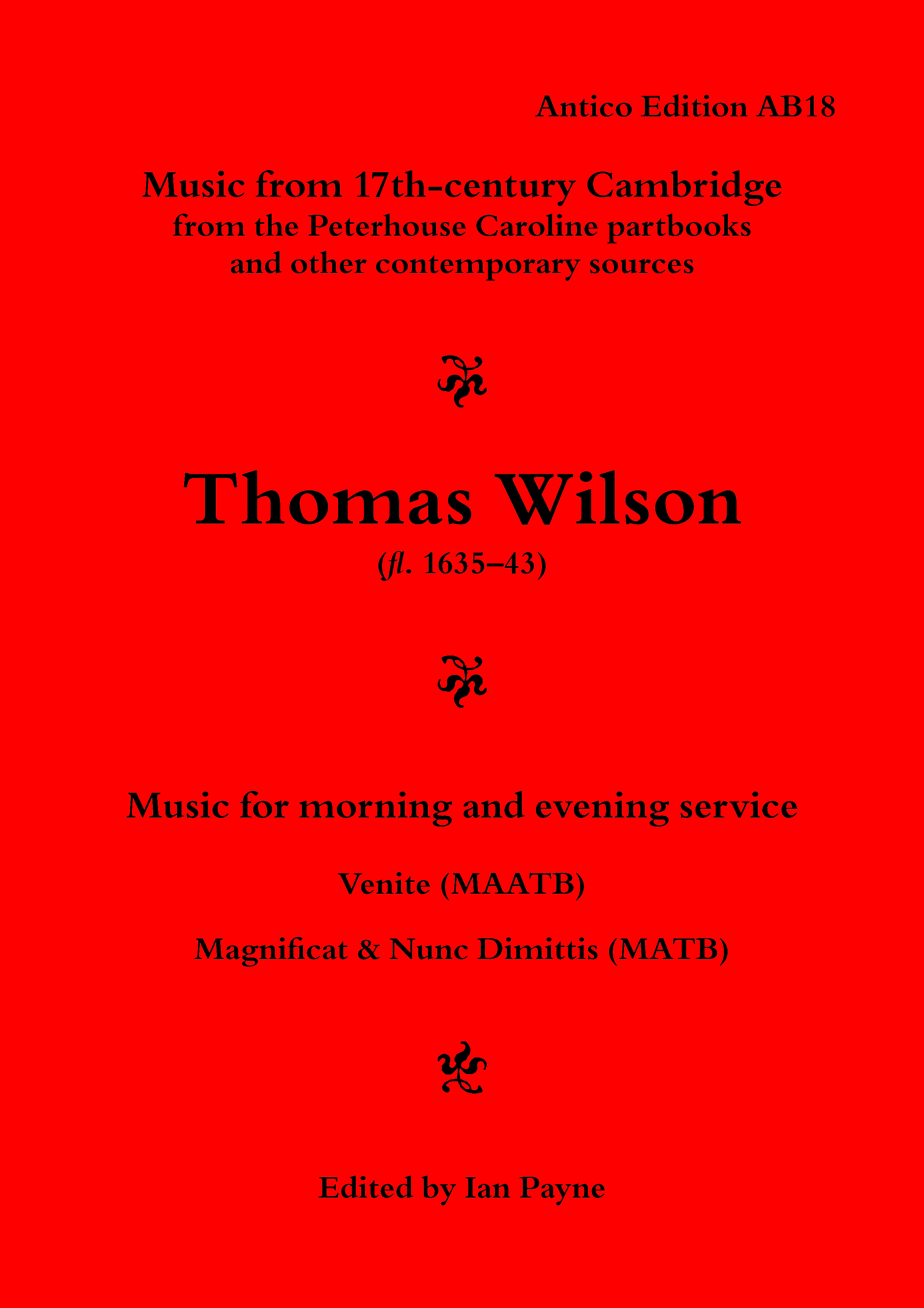 Antico Edition AB18

Music from 17th-century Cambridge
from the Peterhouse Caroline partbooks
and other contemporary sources

Thomas Wilson
(fl. 1635–43)

Music for morning and evening service

Venite (MAATB)

Magnificat & Nunc Dimittis (MATB)

Edited by Ian Payne